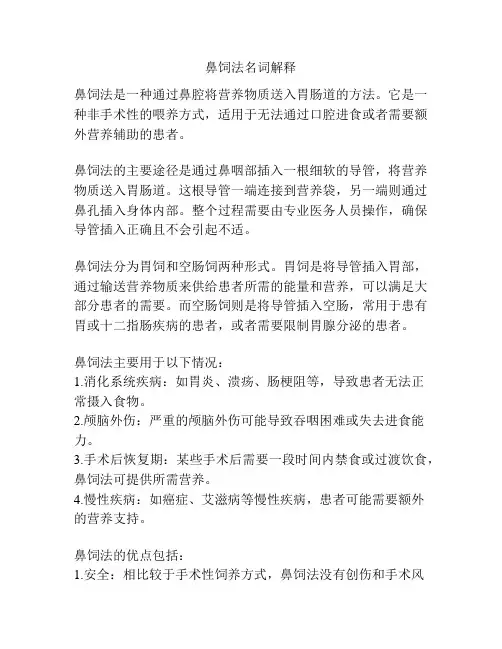 鼻饲法名词解释

鼻饲法是一种通过鼻腔将营养物质送入胃肠道的方法。它是一种非手术性的喂养方式，适用于无法通过口腔进食或者需要额外营养辅助的患者。

鼻饲法的主要途径是通过鼻咽部插入一根细软的导管，将营养物质送入胃肠道。这根导管一端连接到营养袋，另一端则通过鼻孔插入身体内部。整个过程需要由专业医务人员操作，确保导管插入正确且不会引起不适。

鼻饲法分为胃饲和空肠饲两种形式。胃饲是将导管插入胃部，通过输送营养物质来供给患者所需的能量和营养，可以满足大部分患者的需要。而空肠饲则是将导管插入空肠，常用于患有胃或十二指肠疾病的患者，或者需要限制胃腺分泌的患者。

鼻饲法主要用于以下情况：
1.消化系统疾病：如胃炎、溃疡、肠梗阻等，导致患者无法正常摄入食物。
2.颅脑外伤：严重的颅脑外伤可能导致吞咽困难或失去进食能力。
3.手术后恢复期：某些手术后需要一段时间内禁食或过渡饮食，鼻饲法可提供所需营养。
4.慢性疾病：如癌症、艾滋病等慢性疾病，患者可能需要额外的营养支持。

鼻饲法的优点包括：
1.安全：相比较于手术性饲养方式，鼻饲法没有创伤和手术风